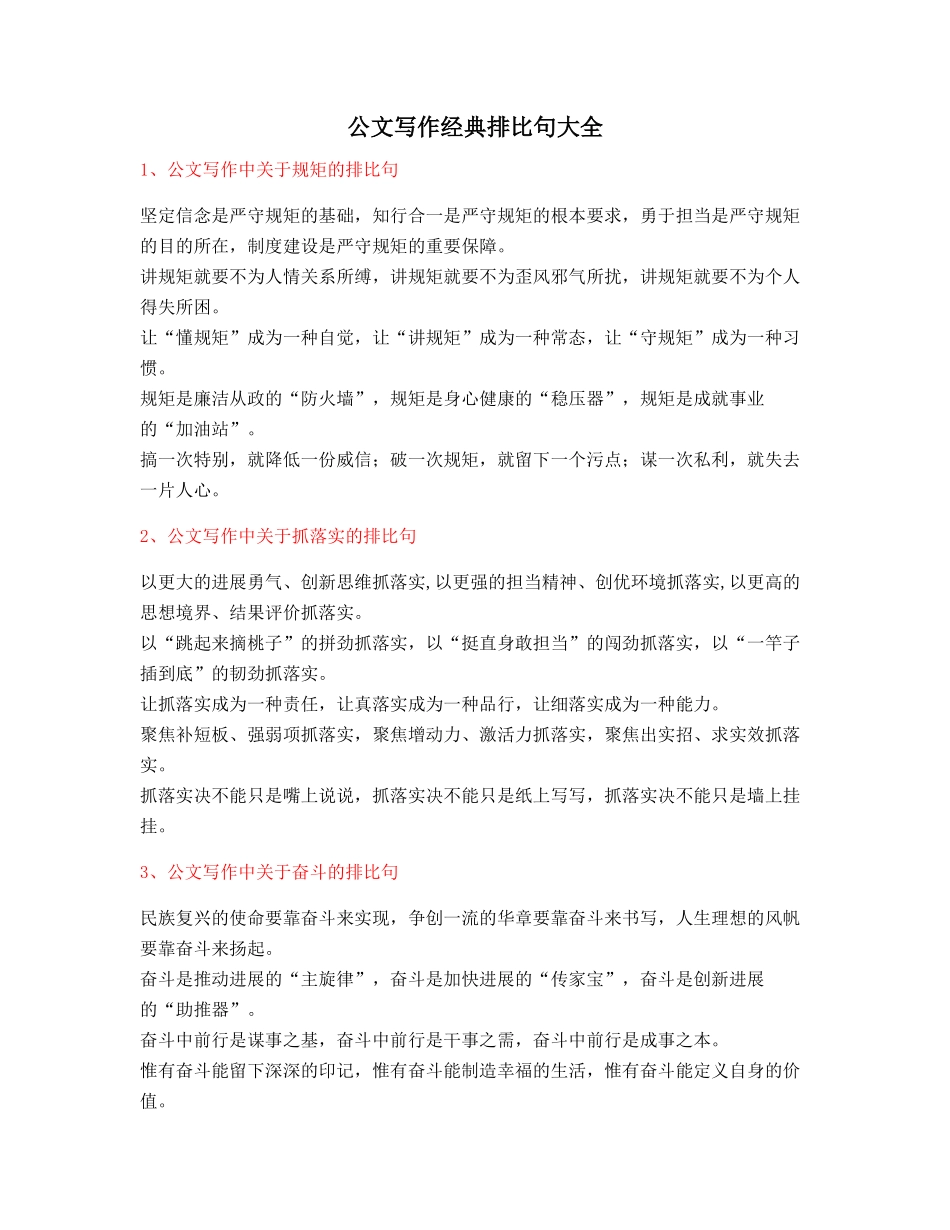 公文写作经典排比句大全

1、公文写作中关于规矩的排比句

坚定信念是严守规矩的基础，知行合一是严守规矩的根本要求，勇于担当是严守规矩的目的所在，制度建设是严守规矩的重要保障。
讲规矩就要不为人情关系所缚，讲规矩就要不为歪风邪气所扰，讲规矩就要不为个人得失所困。
让“懂规矩”成为一种自觉，让“讲规矩”成为一种常态，让“守规矩”成为一种习惯。
规矩是廉洁从政的“防火墙”，规矩是身心健康的“稳压器”，规矩是成就事业的“加油站”。
搞一次特别，就降低一份威信；破一次规矩，就留下一个污点；谋一次私利，就失去一片人心。

2、公文写作中关于抓落实的排比句

以更大的进展勇气、创新思维抓落实,以更强的担当精神、创优环境抓落实,以更高的思想境界、结果评价抓落实。
以“跳起来摘桃子”的拼劲抓落实，以“挺直身敢担当”的闯劲抓落实，以“一竿子插到底”的韧劲抓落实。
让抓落实成为一种责任，让真落实成为一种品行，让细落实成为一种能力。
聚焦补短板、强弱项抓落实，聚焦增动力、激活力抓落实，聚焦出实招、求实效抓落实。
抓落实决不能只是嘴上说说，抓落实决不能只是纸上写写，抓落实决不能只是墙上挂挂。

3、公文写作中关于奋斗的排比句

民族复兴的使命要靠奋斗来实现，争创一流的华章要靠奋斗来书写，人生理想的风帆要靠奋斗来扬起。
奋斗是推动进展的“主旋律”，奋斗是加快进展的“传家宝”，奋斗是创新进展的“助推器”。
奋斗中前行是谋事之基，奋斗中前行是干事之需，奋斗中前行是成事之本。
惟有奋斗能留下深深的印记，惟有奋斗能制造幸福的生活，惟有奋斗能定义自身的价值。